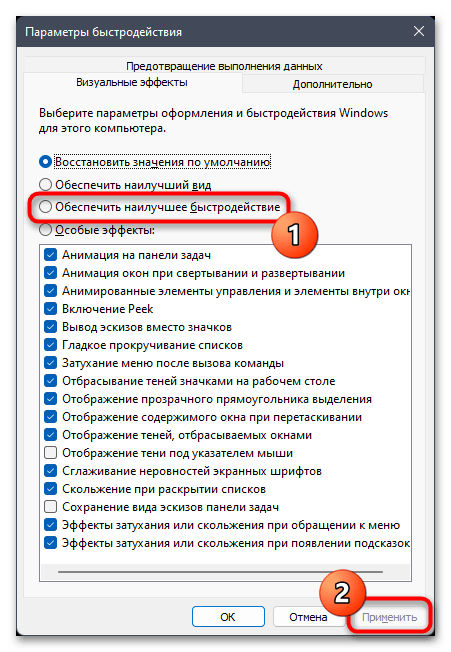 Параметры быстродействия

Предотвращение выполнения данных
Визуальные эффекты
Дополнительно

Выберите параметры оформления и быстродействия Windows для этого компьютера.

Восстановить значения по умолчанию
Обеспечить наилучший вид
Обеспечить наилучшее быстродействие
Особые эффекты:

1

Анимация на панели задач
Анимация окон при свертывании и развертывании
Анимированные элементы управления и элементы внутри окн
Включение Peek
Вывод эскизов вместо значков
Гладкое прокручивание списков
Затухание меню после вызова команды
Отбрасывание теней значками на рабочем столе
Отображение прозрачного прямоугольника выделения
Отображение содержимого окна при перетаскивании
Отображение теней, отбрасываемых окнами
Отображение тени под указателем мыши
Сглаживание неровностей экранных шрифтов
Скольжение при раскрытии списков
Сохранение вида эскизов панели задач
Эффекты затухания или скольжения при обращении к меню
Эффекты затухания или скольжения при появлении подсказок

2

OK
Отмена
Применить